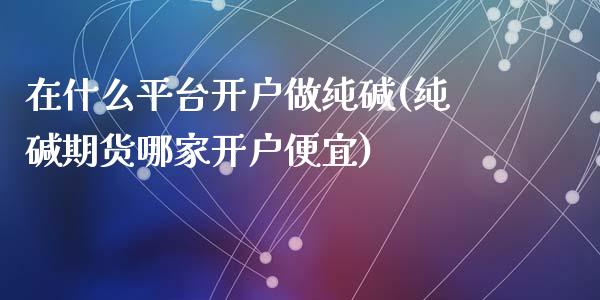 在什么平台开户做纯碱(纯碱期货哪家开户便宜)